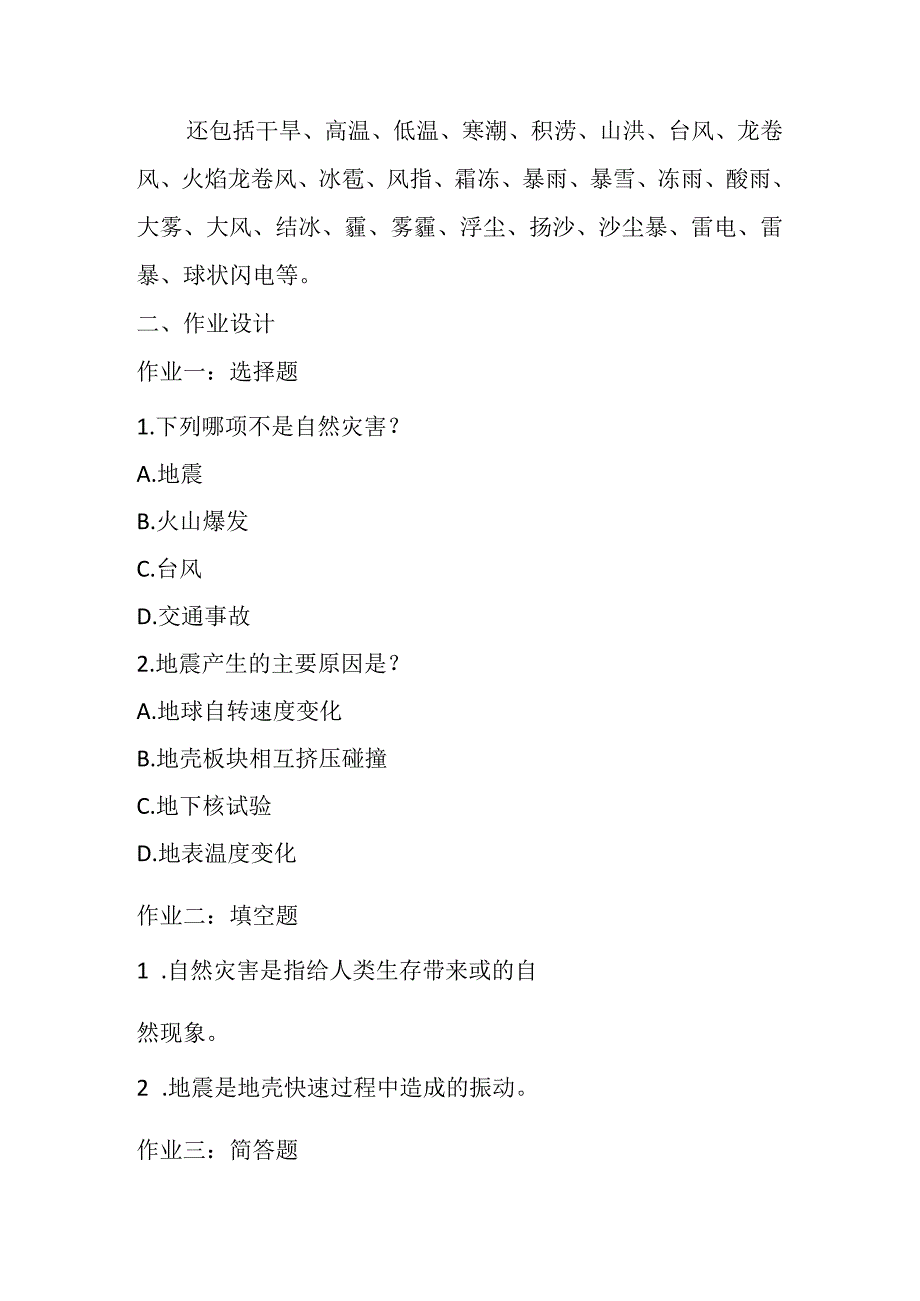 还包括干旱、高温、低温、寒潮、积涝、山洪、台风、龙卷风、火焰龙卷风、冰雹、风指、霜冻、暴雨、暴雪、冻雨、酸雨、大雾、大风、结冰、霾、雾霾、浮尘、扬沙、沙尘暴、雷电、雷暴、球状闪电等。

二、作业设计

作业一：选择题

1.下列哪项不是自然灾害？

A.地震

B.火山爆发

C.台风

D.交通事故

2.地震产生的主要原因是？

A.地球自转速度变化

B.地壳板块相互挤压碰撞

C.地下核试验

D.地表温度变化

作业二：填空题

1 .自然灾害是指给人类生存带来或的自然现象。

2 .地震是地壳快速过程中造成的振动。

作业三：简答题